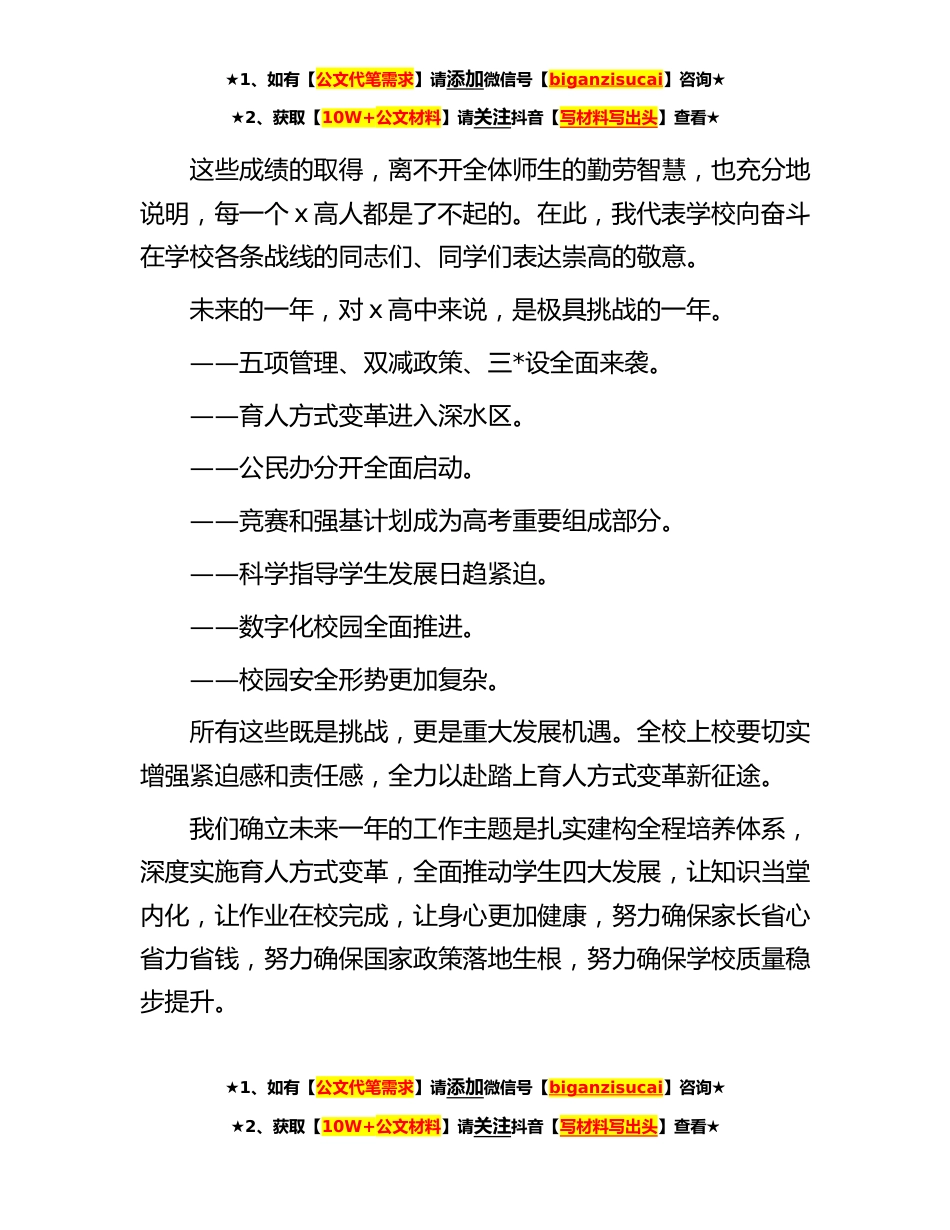 ★1、如有【公文代笔需求】请添加微信号【biganzisucai】咨询★

★2、获取【10W+公文材料】请关注抖音【写材料写出头】查看★

这些成绩的取得，离不开全体师生的勤劳智慧，也充分地说明，每一个 x 高人都是了不起的。在此，我代表学校向奋斗在学校各条战线的同志们、同学们表达崇高的敬意。

未来的一年，对 x 高中来说，是极具挑战的一年。

——五项管理、双减政策、三*设全面来袭。

——育人方式变革进入深水区。

——公民办分开全面启动。

——竞赛和强基计划成为高考重要组成部分。

——科学指导学生发展日趋紧迫。

——数字化校园全面推进。

——校园安全形势更加复杂。

所有这些既是挑战，更是重大发展机遇。全校上校要切实增强紧迫感和责任感，全力以赴踏上育人方式变革新征途。

我们确立未来一年的工作主题是扎实建构全程培养体系，深度实施育人方式变革，全面推动学生四大发展，让知识当堂内化，让作业在校完成，让身心更加健康，努力确保家长省心省力省钱，努力确保国家政策落地生根，努力确保学校质量稳步提升。

★1、如有【公文代笔需求】请添加微信号【biganzisucai】咨询★

★2、获取【10W+公文材料】请关注抖音【写材料写出头】查看★